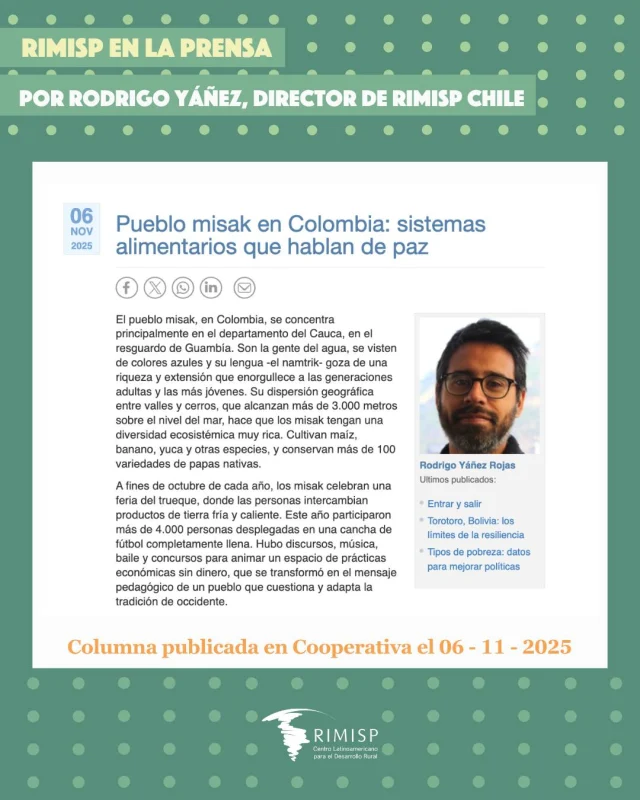 RIMISP EN LA PRENSA

POR RODRIGO YÁÑEZ, DIRECTOR DE RIMISP CHILE

06
NOV
2025

Pueblo misak en Colombia: sistemas alimentarios que hablan de paz

El pueblo misak, en Colombia, se concentra principalmente en el departamento del Cauca, en el resguardo de Guambía. Son la gente del agua, se visten de colores azules y su lengua -el namtrik- goza de una riqueza y extensión que enorgullece a las generaciones adultas y las más jóvenes. Su dispersión geográfica entre valles y cerros, que alcanzan más de 3.000 metros sobre el nivel del mar, hace que los misak tengan una diversidad ecosistémica muy rica. Cultivan maíz, banano, yuca y otras especies, y conservan más de 100 variedades de papas nativas.

A fines de octubre de cada año, los misak celebran una feria del trueque, donde las personas intercambian productos de tierra fría y caliente. Este año participaron más de 4.000 personas desplegadas en una cancha de fútbol completamente llena. Hubo discursos, música, baile y concursos para animar un espacio de prácticas económicas sin dinero, que se transformó en el mensaje pedagógico de un pueblo que cuestiona y adapta la tradición de occidente.

Rodrigo Yáñez Rojas
Ultimos publicados:

Entrar y salir
Torotoro, Bolivia: los límites de la resiliencia
Tipos de pobreza: datos para mejorar políticas

Columna publicada en Cooperativa el 06 - 11 - 2025

RIMISP
Centro Latinoamericano para el Desarrollo Rural